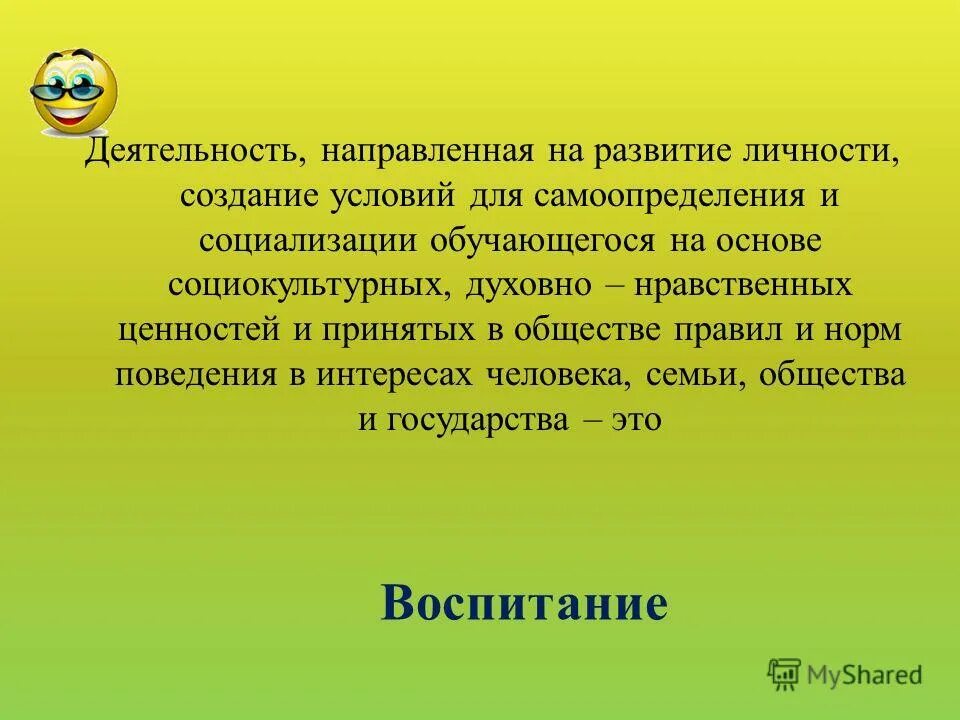 Деятельность, направленная на развитие личности, создание условий для самоопределения и социализации обучающегося на основе социокультурных, духовно – нравственных ценностей и принятых в обществе правил и норм поведения в интересах человека, семьи, общества и государства – это

Воспитание

MyShared